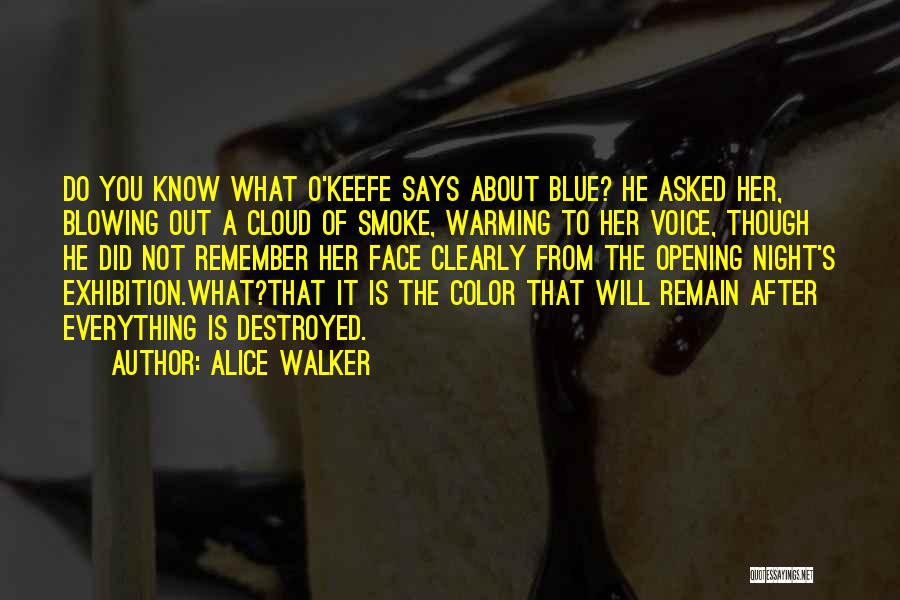 DO YOU KNOW WHAT O'KEEFE SAYS ABOUT BLUE? HE ASKED HER, BLOWING OUT A CLOUD OF SMOKE, WARMING TO HER VOICE, THOUGH HE DID NOT REMEMBER HER FACE CLEARLY FROM THE OPENING NIGHT'S EXHIBITION.WHAT?THAT IT IS THE COLOR THAT WILL REMAIN AFTER EVERYTHING IS DESTROYED.

AUTHOR: ALICE WALKER

QUOTESSAYINGS.NET